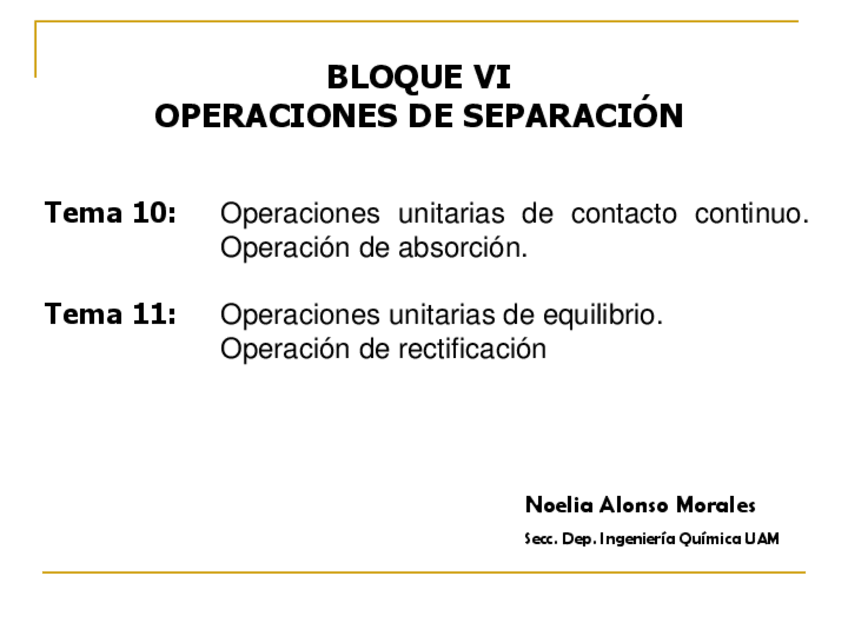 BLOQUE VI
OPERACIONES DE SEPARACIÓN

Tema 10: Operaciones unitarias de contacto continuo. Operación de absorción.

Tema 11: Operaciones unitarias de equilibrio. Operación de rectificación

Noelia Alonso Morales

Secc. Dep. Ingeniería Química UAM